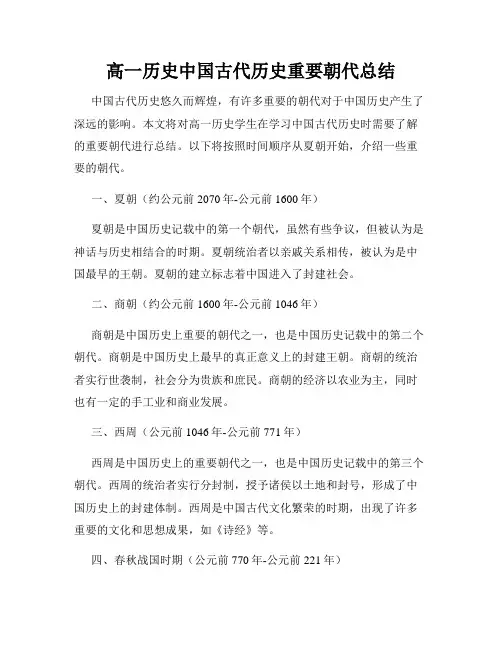 高一历史中国古代历史重要朝代总结

中国古代历史悠久而辉煌，有许多重要的朝代对于中国历史产生了深远的影响。本文将对高一历史学生在学习中国古代历史时需要了解的重要朝代进行总结。以下将按照时间顺序从夏朝开始，介绍一些重要的朝代。

一、夏朝（约公元前 2070 年-公元前 1600 年）

夏朝是中国历史记载中的第一个朝代，虽然有些争议，但被认为是神话与历史相结合的时期。夏朝统治者以亲戚关系相传，被认为是中国最早的王朝。夏朝的建立标志着中国进入了封建社会。

二、商朝（约公元前 1600 年-公元前 1046 年）

商朝是中国历史上重要的朝代之一，也是中国历史记载中的第二个朝代。商朝是中国历史上最早的真正意义上的封建王朝。商朝的统治者实行世袭制，社会分为贵族和庶民。商朝的经济以农业为主，同时也有一定的手工业和商业发展。

三、西周（公元前 1046 年-公元前 771 年）

西周是中国历史上的重要朝代之一，也是中国历史记载中的第三个朝代。西周的统治者实行分封制，授予诸侯以土地和封号，形成了中国历史上的封建体制。西周是中国古代文化繁荣的时期，出现了许多重要的文化和思想成果，如《诗经》等。

四、春秋战国时期（公元前 770 年-公元前 221 年）